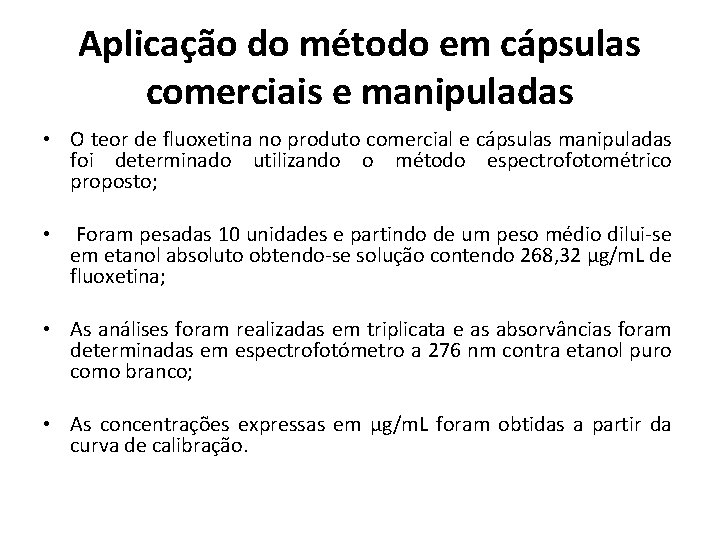 Aplicação do método em cápsulas comerciais e manipuladas

• O teor de fluoxetina no produto comercial e cápsulas manipuladas foi determinado utilizando o método espectrofotométrico proposto;

• Foram pesadas 10 unidades e partindo de um peso médio dilui-se em etanol absoluto obtendo-se solução contendo 268,32 μg/mL de fluoxetina;

• As análises foram realizadas em triplicata e as absorvâncias foram determinadas em espectrofotómetro a 276 nm contra etanol puro como branco;

• As concentrações expressas em μg/mL foram obtidas a partir da curva de calibração.